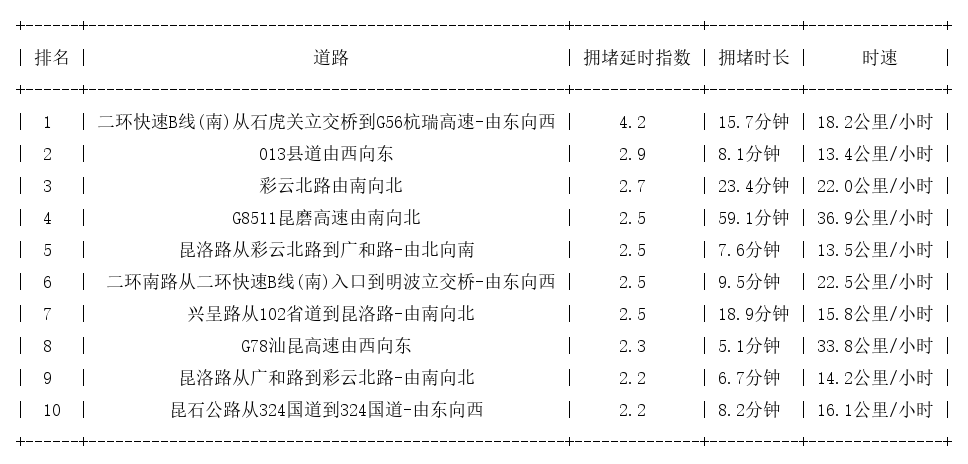 | 排名 | 道路 | 拥堵延时指数 | 拥堵时长 | 时速 |
|---|---|---|---|---|
| 1 | 二环快速B线(南)从石虎关立交桥到G56杭瑞高速-由东向西 | 4.2 | 15.7分钟 | 18.2公里/小时 |
| 2 | 013县道由西向东 | 2.9 | 8.1分钟 | 13.4公里/小时 |
| 3 | 彩云北路由南向北 | 2.7 | 23.4分钟 | 22.0公里/小时 |
| 4 | G8511昆磨高速由南向北 | 2.5 | 59.1分钟 | 36.9公里/小时 |
| 5 | 昆洛路从彩云北路到广和路-由北向南 | 2.5 | 7.6分钟 | 13.5公里/小时 |
| 6 | 二环南路从二环快速B线(南)入口到明波立交桥-由东向西 | 2.5 | 9.5分钟 | 22.5公里/小时 |
| 7 | 兴呈路从102省道到昆洛路-由南向北 | 2.5 | 18.9分钟 | 15.8公里/小时 |
| 8 | G78汕昆高速由西向东 | 2.3 | 5.1分钟 | 33.8公里/小时 |
| 9 | 昆洛路从广和路到彩云北路-由南向北 | 2.2 | 6.7分钟 | 14.2公里/小时 |
| 10 | 昆石公路从324国道到324国道-由东向西 | 2.2 | 8.2分钟 | 16.1公里/小时 |